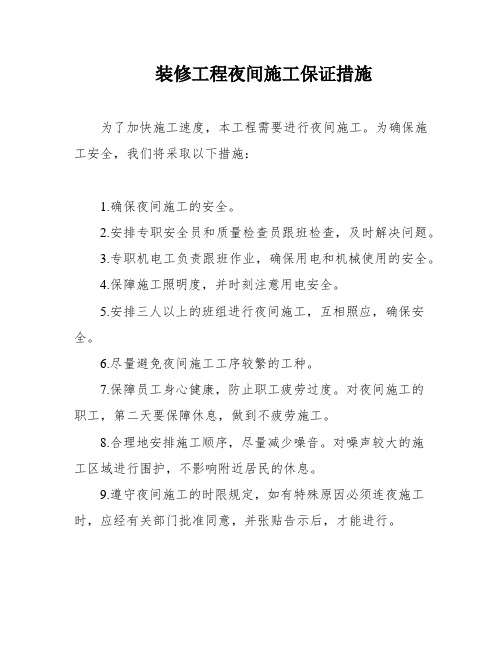 装修工程夜间施工保证措施

为了加快施工速度，本工程需要进行夜间施工。为确保施工安全，我们将采取以下措施：

1.确保夜间施工的安全。

2.安排专职安全员和质量检查员跟班检查，及时解决问题。

3.专职机电工负责跟班作业，确保用电和机械使用的安全。

4.保障施工照明度，并时刻注意用电安全。

5.安排三人以上的班组进行夜间施工，互相照应，确保安全。

6.尽量避免夜间施工工序较繁的工种。

7.保障员工身心健康，防止职工疲劳过度。对夜间施工的职工，第二天要保障休息，做到不疲劳施工。

8.合理地安排施工顺序，尽量减少噪音。对噪声较大的施工区域进行围护，不影响附近居民的休息。

9.遵守夜间施工的时限规定，如有特殊原因必须连夜施工时，应经有关部门批准同意，并张贴告示后，才能进行。